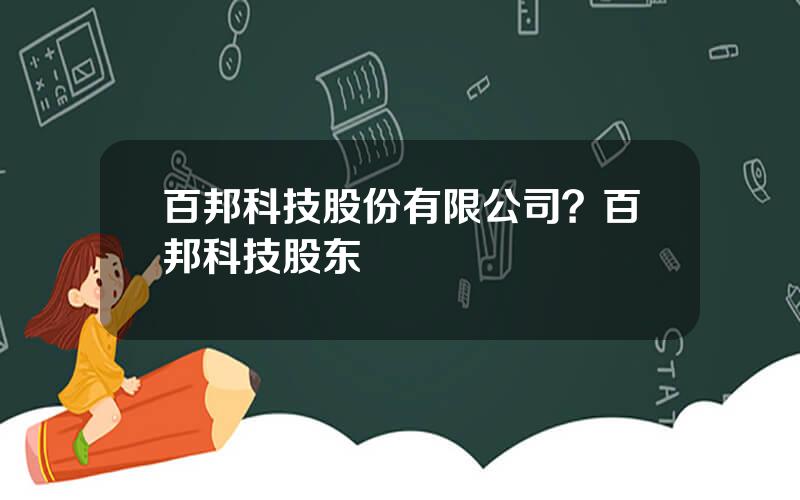 百邦科技股份有限公司？百邦科技股东

STAT